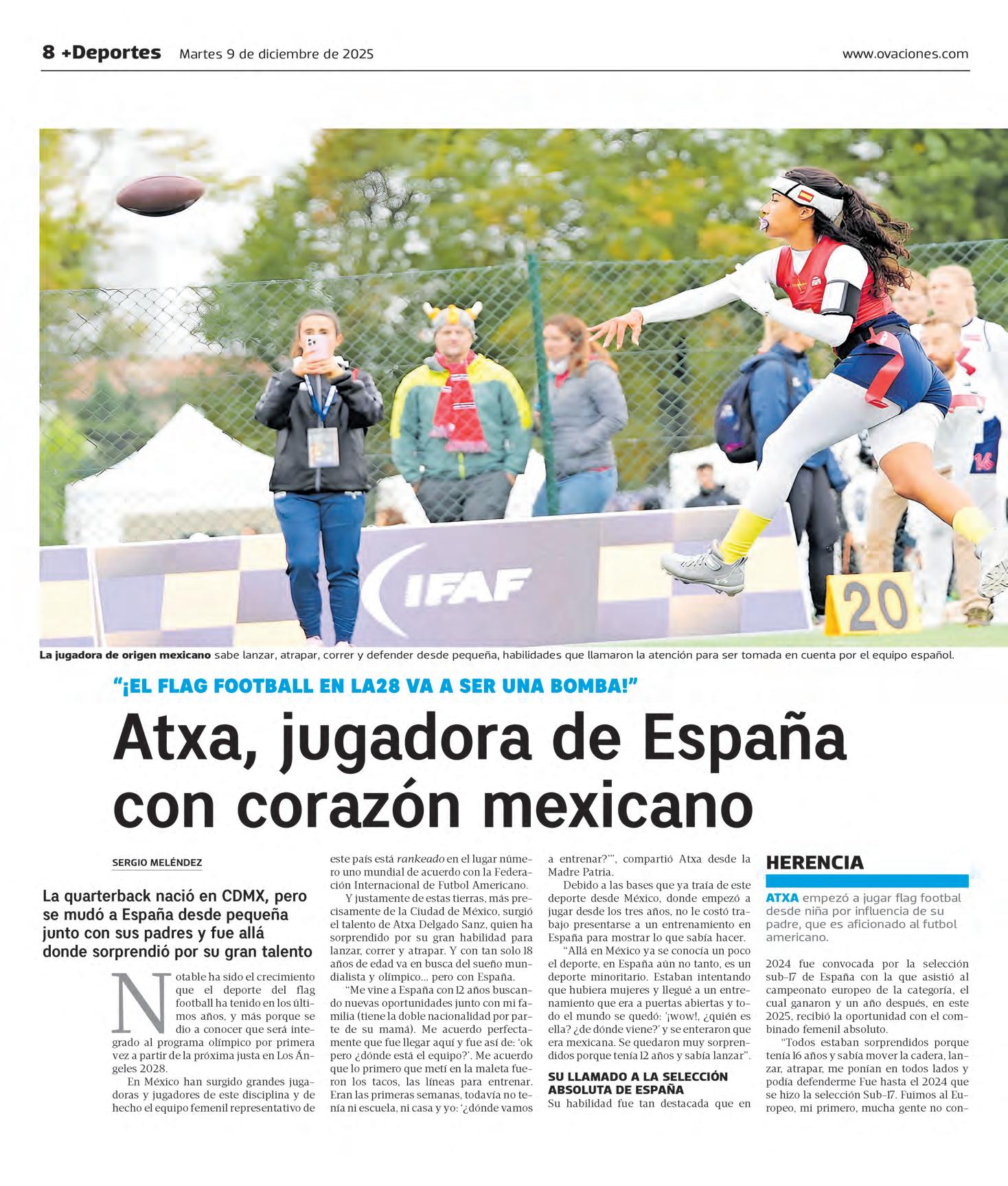 8 +Deportes Martes 9 de diciembre de 2025 www.ovaciones.com

IFAF

20

La jugadora de origen mexicano sabe lanzar, atrapar, correr y defender desde pequeña, habilidades que llamaron la atención para ser tomada en cuenta por el equipo español.

"¡EL FLAG FOOTBALL EN LA28 VA A SER UNA BOMBA!"

Atxa, jugadora de España con corazón mexicano

SERGIO MELÉNDEZ

La quarterback nació en CDMX, pero se mudó a España desde pequeña junto con sus padres y fue allá donde sorprendió por su gran talento

Notable ha sido el crecimiento que el deporte del flag football ha tenido en los últimos años, y más porque se dio a conocer que será integrado al programa olímpico por primera vez a partir de la próxima justa en Los Ángeles 2028.

En México han surgido grandes jugadoras y jugadores de este disciplina y de hecho el equipo femenil representativo de este país está rankeado en el lugar número uno mundial de acuerdo con la Federación Internacional de Futbol Americano.

Y justamente de estas tierras, más precisamente de la Ciudad de México, surgió el talento de Atxa Delgado Sanz, quien ha sorprendido por su gran habilidad para lanzar, correr y atrapar. Y con tan solo 18 años de edad va en busca del sueño mundialista y olímpico... pero con España.

"Me vine a España con 12 años buscando nuevas oportunidades junto con mi familia (tiene la doble nacionalidad por parte de su mamá). Me acuerdo perfectamente que fue llegar aquí y fue así de: 'ok pero ¿dónde está el equipo?'. Me acuerdo que lo primero que metí en la maleta fueron los tacos, las líneas para entrenar. Eran las primeras semanas, todavía no tenía ni escuela, ni casa y yo: '¿dónde vamos a entrenar?'", compartió Atxa desde la Madre Patria.

Debido a las bases que ya traía de este deporte desde México, donde empezó a jugar desde los tres años, no le costó trabajo presentarse a un entrenamiento en España para mostrar lo que sabía hacer.

"Allá en México ya se conocía un poco el deporte, en España aún no tanto, es un deporte minoritario. Estaban intentando que hubiera mujeres y llegué a un entrenamiento que era a puertas abiertas y todo el mundo se quedó: '¡wow!, ¿quién es ella? ¿de dónde viene?' y se enteraron que era mexicana. Se quedaron muy sorprendidos porque tenía 12 años y sabía lanzar".

SU LLAMADO A LA SELECCIÓN ABSOLUTA DE ESPAÑA

Su habilidad fue tan destacada que en

HERENCIA

ATXA empezó a jugar flag football desde niña por influencia de su padre, que es aficionado al futbol americano.

2024 fue convocada por la selección sub-17 de España con la que asistió al campeonato europeo de la categoría, el cual ganaron y un año después, en este 2025, recibió la oportunidad con el combinado femenil absoluto.

"Todos estaban sorprendidos porque tenía 16 años y sabía mover la cadera, lanzar, atrapar, me ponían en todos lados y podía defenderme Fue hasta el 2024 que se hizo la selección Sub-17. Fuimos al Europeo, mi primero, mucha gente no con-